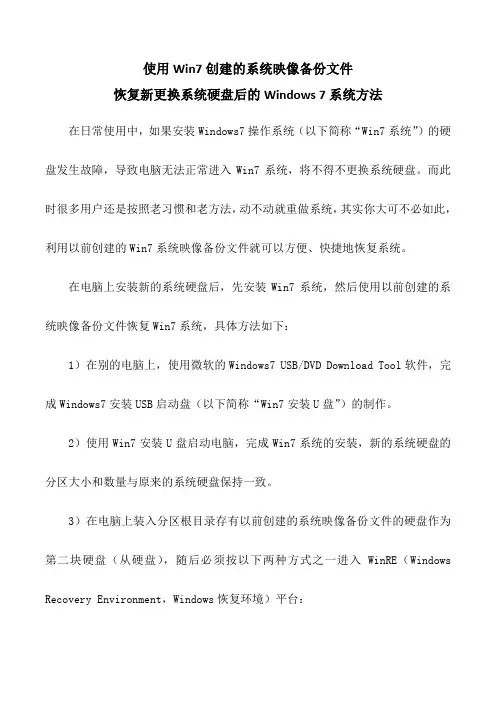 使用 Win7 创建的系统映像备份文件
恢复新更换系统硬盘后的 Windows 7 系统方法

在日常使用中，如果安装 Windows7 操作系统（以下简称“Win7 系统”）的硬盘发生故障，导致电脑无法正常进入 Win7 系统，将不得不更换系统硬盘。而此时很多用户还是按照老习惯和老方法，动不动就重做系统，其实你大可不必如此，利用以前创建的 Win7 系统映像备份文件就可以方便、快捷地恢复系统。

在电脑上安装新的系统硬盘后，先安装 Win7 系统，然后使用以前创建的系统映像备份文件恢复 Win7 系统，具体方法如下：

1）在别的电脑上，使用微软的 Windows7 USB/DVD Download Tool 软件，完成 Windows7 安装 USB 启动盘（以下简称“Win7 安装 U 盘”）的制作。

2）使用 Win7 安装 U 盘启动电脑，完成 Win7 系统的安装，新的系统硬盘的分区大小和数量与原来的系统硬盘保持一致。

3）在电脑上装入分区根目录存有以前创建的系统映像备份文件的硬盘作为第二块硬盘（从硬盘），随后必须按以下两种方式之一进入 WinRE（Windows Recovery Environment，Windows 恢复环境）平台：